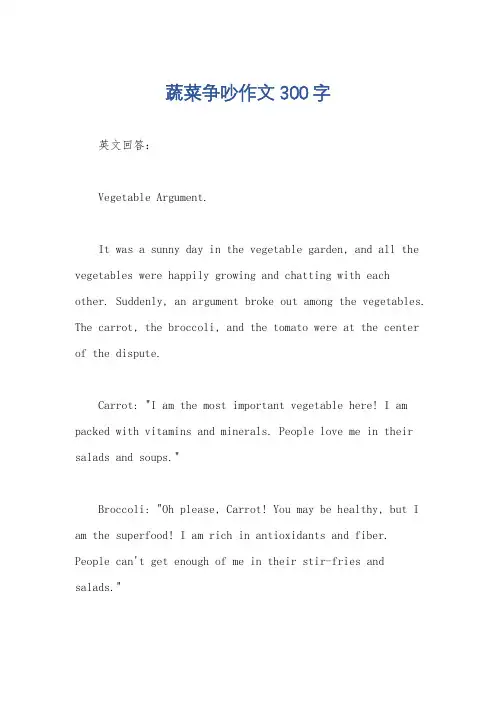 蔬菜争吵作文300字

英文回答：

Vegetable Argument.

It was a sunny day in the vegetable garden, and all the vegetables were happily growing and chatting with each other. Suddenly, an argument broke out among the vegetables. The carrot, the broccoli, and the tomato were at the center of the dispute.

Carrot: "I am the most important vegetable here! I am packed with vitamins and minerals. People love me in their salads and soups."

Broccoli: "Oh please, Carrot! You may be healthy, but I am the superfood! I am rich in antioxidants and fiber. People can't get enough of me in their stir-fries and salads."